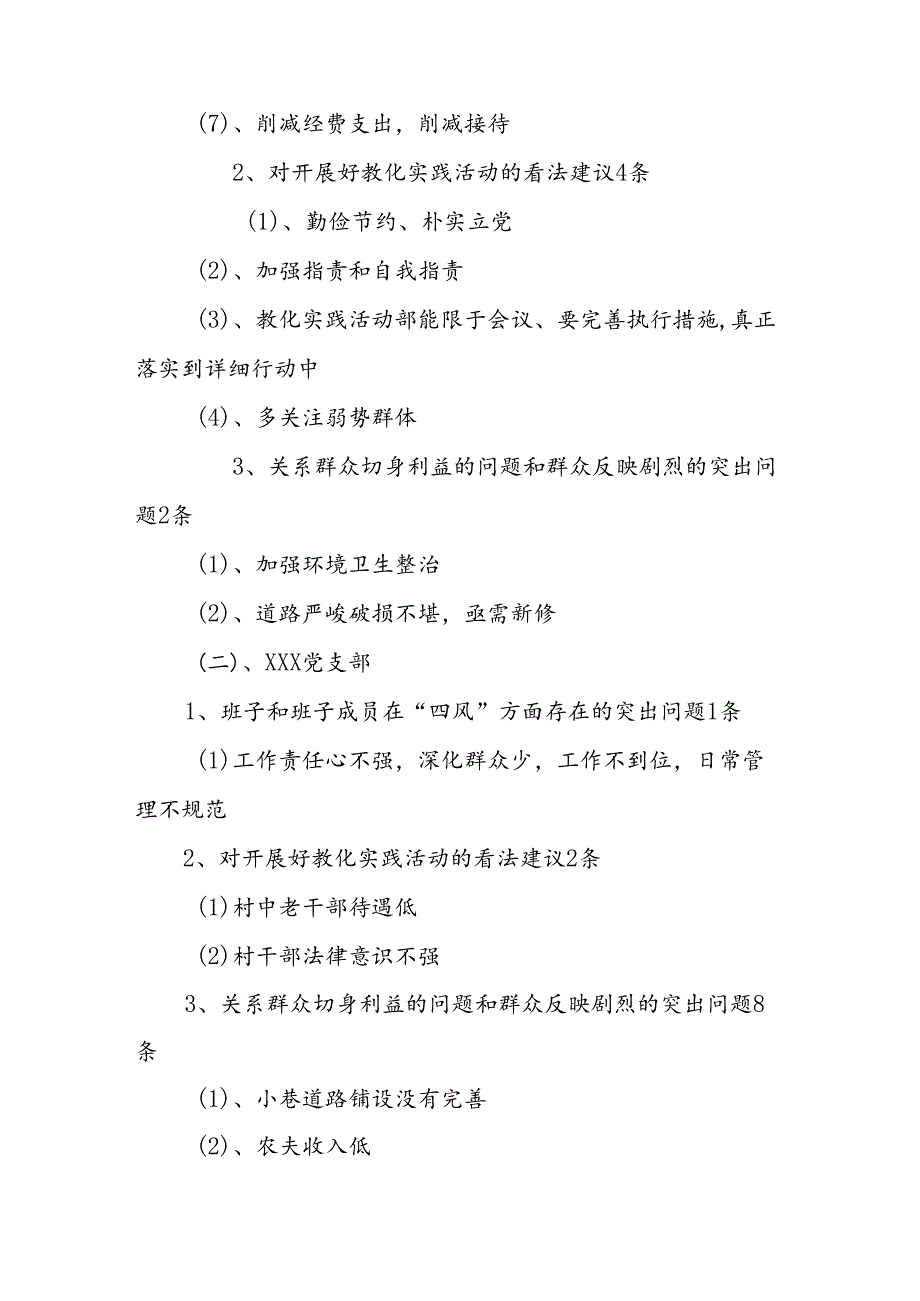 (7)、削减经费支出，削减接待

2、对开展好教化实践活动的看法建议4条

(1)、勤俭节约、朴实立党

(2)、加强指责和自我指责

(3)、教化实践活动部能限于会议、要完善执行措施,真正落实到详细行动中

(4)、多关注弱势群体

3、关系群众切身利益的问题和群众反映剧烈的突出问题2条

(1)、加强环境卫生整治

(2)、道路严峻破损不堪，亟需新修

(二)、XXX党支部

1、班子和班子成员在“四风”方面存在的突出问题1条

(1)工作责任心不强，深化群众少，工作不到位，日常管理不规范

2、对开展好教化实践活动的看法建议2条

(1)村中老干部待遇低

(2)村干部法律意识不强

3、关系群众切身利益的问题和群众反映剧烈的突出问题8条

(1)、小巷道路铺设没有完善

(2)、农夫收入低